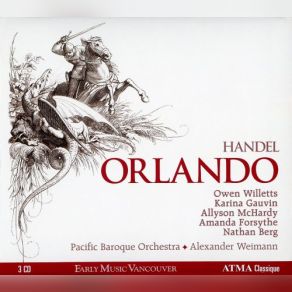 HANDEL
ORLANDO

Owen Willetts
Karina Gauvin
Allyson McHardy
Amanda Forsythe
Nathan Berg

Pacific Baroque Orchestra ◆ Alexander Weimann

3 CD
EARLY MUSIC VANCOUVER
ATMA Classique